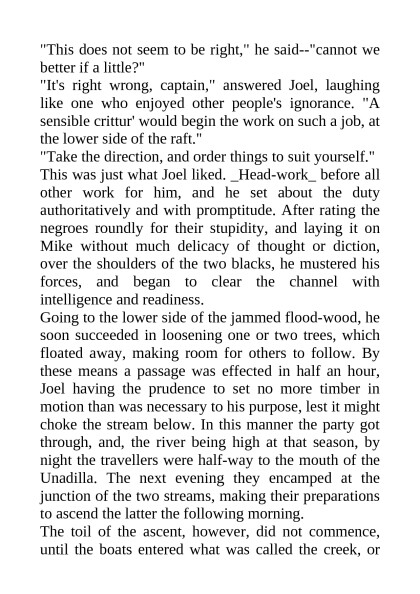 "This does not seem to be right," he said--"cannot we better if a little?"

"It's right wrong, captain," answered Joel, laughing like one who enjoyed other people's ignorance. "A sensible crittur' would begin the work on such a job, at the lower side of the raft."

"Take the direction, and order things to suit yourself."

This was just what Joel liked. _Head-work_ before all other work for him, and he set about the duty authoritatively and with promptitude. After rating the negroes roundly for their stupidity, and laying it on Mike without much delicacy of thought or diction, over the shoulders of the two blacks, he mustered his forces, and began to clear the channel with intelligence and readiness.

Going to the lower side of the jammed flood-wood, he soon succeeded in loosening one or two trees, which floated away, making room for others to follow. By these means a passage was effected in half an hour, Joel having the prudence to set no more timber in motion than was necessary to his purpose, lest it might choke the stream below. In this manner the party got through, and, the river being high at that season, by night the travellers were half-way to the mouth of the Unadilla. The next evening they encamped at the junction of the two streams, making their preparations to ascend the latter the following morning.

The toil of the ascent, however, did not commence, until the boats entered what was called the creek, or